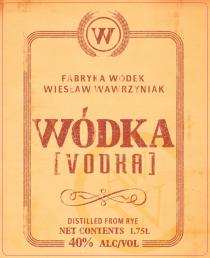 W

FABRYKA WÓDEK
WIESŁAW WAWRZYNIAK

WÓDKA
[VODKA]

DISTILLED FROM RYE
NET CONTENTS 1.75L
40% ALC/VOL